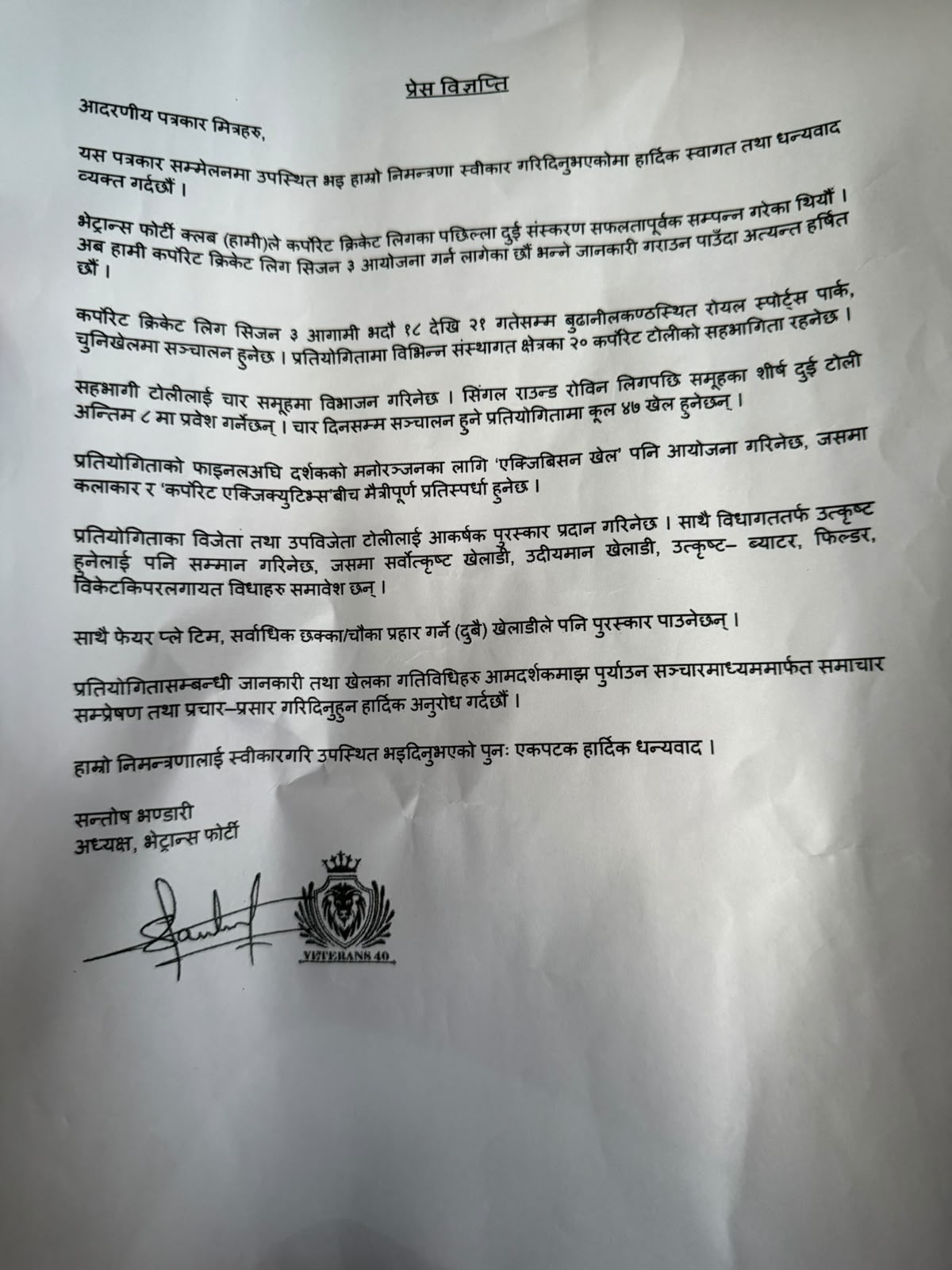 प्रेस विज्ञप्ति

आदरणीय पत्रकार मित्रहरु,

यस पत्रकार सम्मेलनमा उपस्थित भइ हाम्रो निमन्त्रणा स्वीकार गरिदिनुभएकोमा हार्दिक स्वागत तथा धन्यवाद व्यक्त गर्दछौं ।

भेट्रान्स फोर्टी क्लब (हामी)ले कर्पोरेट क्रिकेट लिगका पछिल्ला दुई संस्करण सफलतापूर्वक सम्पन्न गरेका थियौं । अब हामी कर्पोरेट क्रिकेट लिग सिजन ३ आयोजना गर्न लागेका छौं भन्ने जानकारी गराउन पाउँदा अत्यन्त हर्षित छौं ।

कर्पोरेट क्रिकेट लिग सिजन ३ आगामी भदौ १८ देखि २१ गतेसम्म बुढानीलकण्ठस्थित रोयल स्पोर्ट्स पार्क, चुनिखेलमा सञ्चालन हुनेछ । प्रतियोगितामा विभिन्न संस्थागत क्षेत्रका २० कर्पोरेट टोलीको सहभागिता रहनेछ ।

सहभागी टोलीलाई चार समूहमा विभाजन गरिनेछ । सिंगल राउन्ड रोविन लिगपछि समूहका शीर्ष दुई टोली अन्तिम ८ मा प्रवेश गर्नेछन् । चार दिनसम्म सञ्चालन हुने प्रतियोगितामा कूल ४७ खेल हुनेछन् ।

प्रतियोगिताको फाइनलअघि दर्शकको मनोरञ्जनका लागि 'एक्जिबिसन खेल' पनि आयोजना गरिनेछ, जसमा कलाकार र 'कर्पोरेट एक्जिक्युटिभ्स'बीच मैत्रीपूर्ण प्रतिस्पर्धा हुनेछ ।

प्रतियोगिताका विजेता तथा उपविजेता टोलीलाई आकर्षक पुरस्कार प्रदान गरिनेछ । साथै विधागततर्फ उत्कृष्ट हुनेलाई पनि सम्मान गरिनेछ, जसमा सर्वोत्कृष्ट खेलाडी, उदीयमान खेलाडी, उत्कृष्ट– ब्याटर, फिल्डर, विकेटकिपरलगायत विधाहरु समावेश छन् ।

साथै फेयर प्ले टिम, सर्वाधिक छक्का/चौका प्रहार गर्ने (दुबै) खेलाडीले पनि पुरस्कार पाउनेछन् ।

प्रतियोगितासम्बन्धी जानकारी तथा खेलका गतिविधिहरु आमदर्शकमाझ पुर्याउन सञ्चारमाध्यममार्फत समाचार सम्प्रेषण तथा प्रचार–प्रसार गरिदिनुहुन हार्दिक अनुरोध गर्दछौं ।

हाम्रो निमन्त्रणालाई स्वीकारगरि उपस्थित भइदिनुभएको पुनः एकपटक हार्दिक धन्यवाद ।

सन्तोष भण्डारी
अध्यक्ष, भेट्रान्स फोर्टी

VETERANS 40